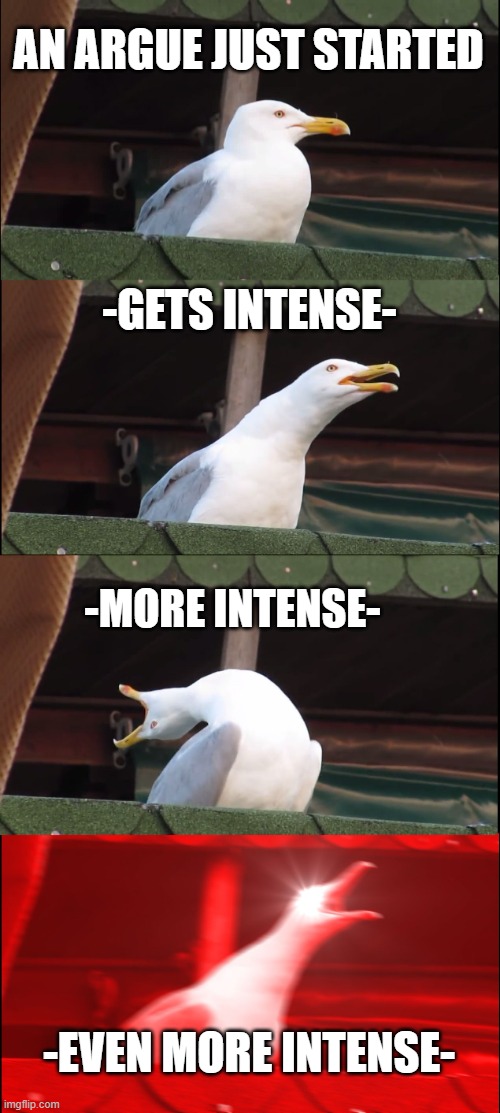 AN ARGUE JUST STARTED

-GETS INTENSE-

-MORE INTENSE-

-EVEN MORE INTENSE-

imgflip.com